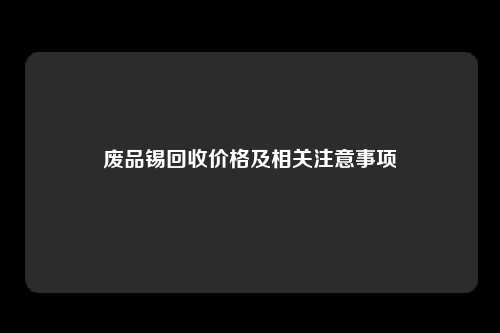 废品锡回收价格及相关注意事项